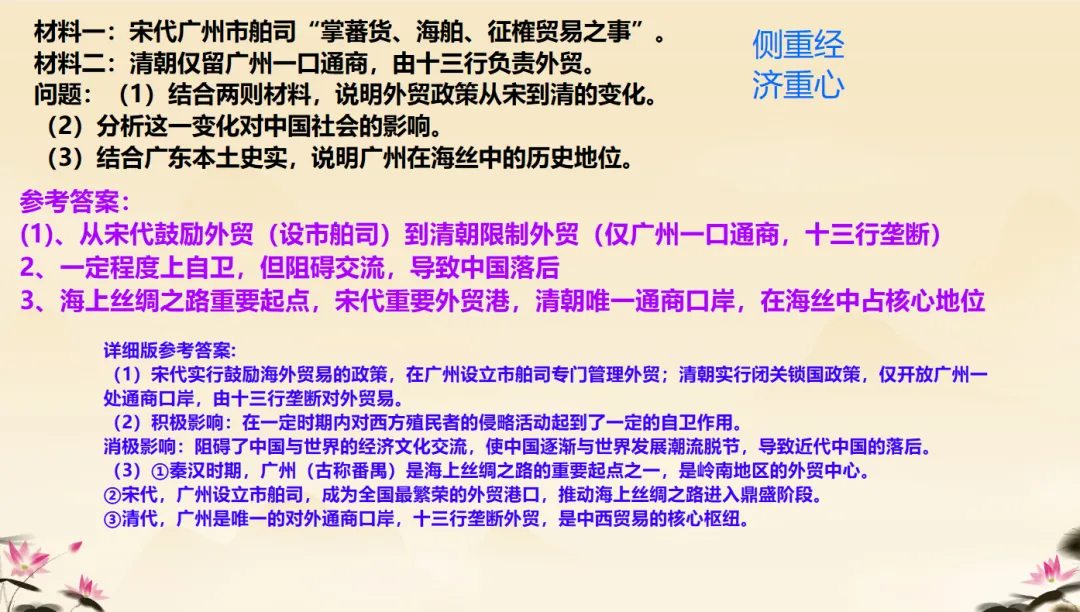 材料一：宋代广州市舶司“掌蕃货、海舶、征榷贸易之事”。
材料二：清朝仅留广州一口通商，由十三行负责外贸。
问题：（1）结合两则材料，说明外贸政策从宋到清的变化。
（2）分析这一变化对中国社会的影响。
（3）结合广东本土史实，说明广州在海丝中的历史地位。

侧重经济重心

参考答案：
(1)、从宋代鼓励外贸（设市舶司）到清朝限制外贸（仅广州一口通商，十三行垄断）
2、一定程度上自卫，但阻碍交流，导致中国落后
3、海上丝绸之路重要起点，宋代重要外贸港，清朝唯一通商口岸，在海丝中占核心地位

详细版参考答案：
（1）宋代实行鼓励海外贸易的政策，在广州设立市舶司专门管理外贸；清朝实行闭关锁国政策，仅开放广州一处通商口岸，由十三行垄断对外贸易。
（2）积极影响：在一定时期内对西方殖民者的侵略活动起到了一定的自卫作用。
消极影响：阻碍了中国与世界的经济文化交流，使中国逐渐与世界发展潮流脱节，导致近代中国的落后。
（3）①秦汉时期，广州（古称番禺）是海上丝绸之路的重要起点之一，是岭南地区的外贸中心。
②宋代，广州设立市舶司，成为全国最繁荣的外贸港口，推动海上丝绸之路进入鼎盛阶段。
③清代，广州是唯一的对外通商口岸，十三行垄断外贸，是中西贸易的核心枢纽。